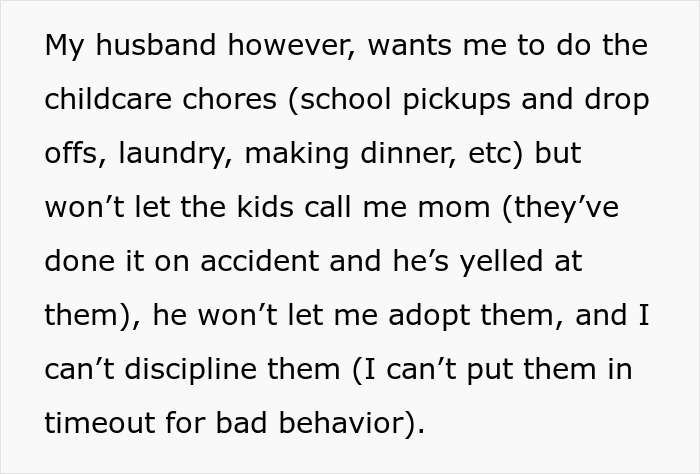 My husband however, wants me to do the childcare chores (school pickups and drop offs, laundry, making dinner, etc) but won’t let the kids call me mom (they’ve done it on accident and he’s yelled at them), he won’t let me adopt them, and I can’t discipline them (I can’t put them in timeout for bad behavior).